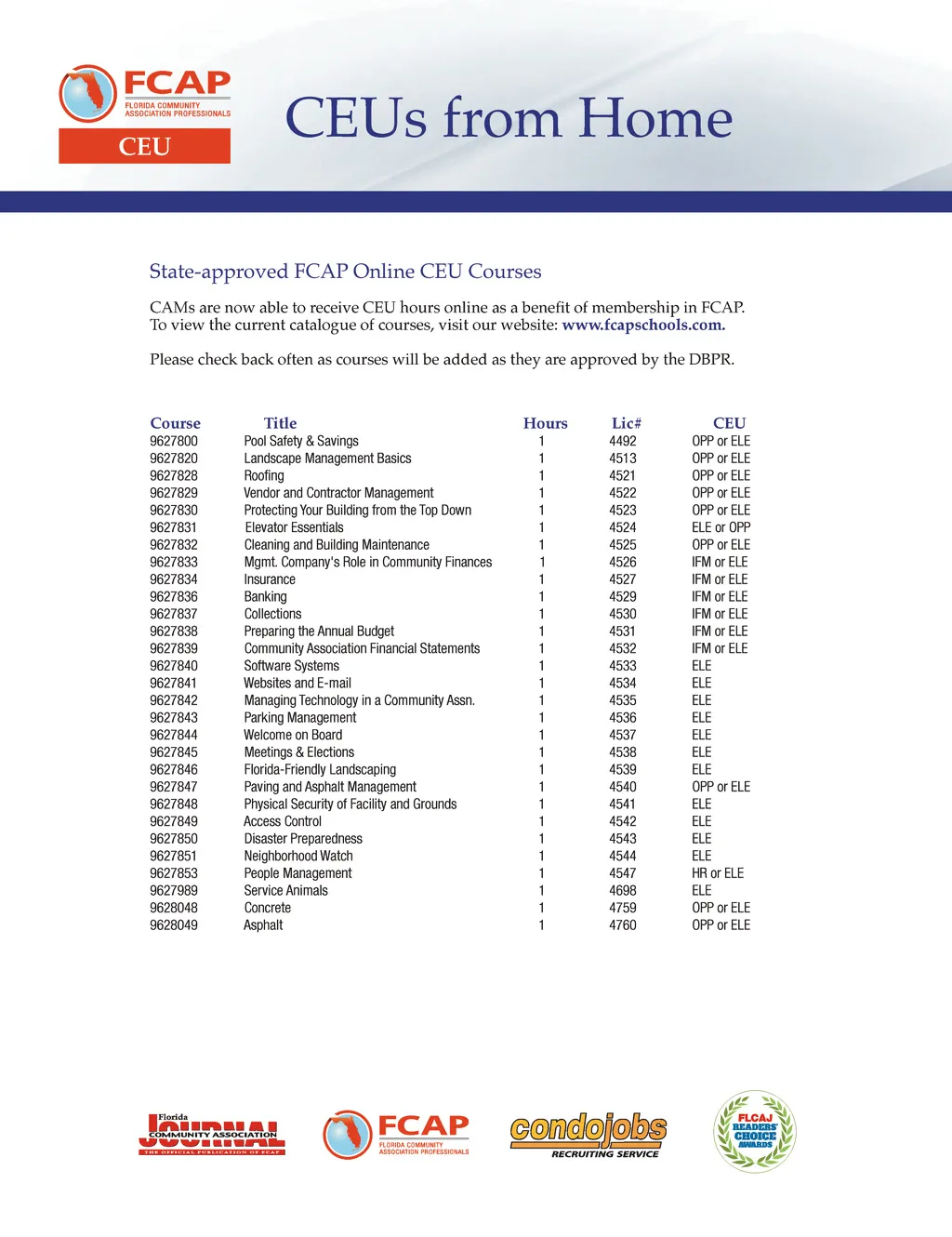 FCAP
FLORIDA COMMUNITY ASSOCIATION PROFESSIONALS
CEU

CEUs from Home

State-approved FCAP Online CEU Courses

CAMs are now able to receive CEU hours online as a benefit of membership in FCAP. To view the current catalogue of courses, visit our website: www.fcapschools.com.

Please check back often as courses will be added as they are approved by the DBPR.

| Course | Title | Hours | Lic# | CEU |
|---|---|---|---|---|
| 9627800 | Pool Safety & Savings | 1 | 4492 | OPP or ELE |
| 9627820 | Landscape Management Basics | 1 | 4513 | OPP or ELE |
| 9627828 | Roofing | 1 | 4521 | OPP or ELE |
| 9627829 | Vendor and Contractor Management | 1 | 4522 | OPP or ELE |
| 9627830 | Protecting Your Building from the Top Down | 1 | 4523 | OPP or ELE |
| 9627831 | Elevator Essentials | 1 | 4524 | ELE or OPP |
| 9627832 | Cleaning and Building Maintenance | 1 | 4525 | OPP or ELE |
| 9627833 | Mgmt. Company's Role in Community Finances | 1 | 4526 | IFM or ELE |
| 9627834 | Insurance | 1 | 4527 | IFM or ELE |
| 9627836 | Banking | 1 | 4529 | IFM or ELE |
| 9627837 | Collections | 1 | 4530 | IFM or ELE |
| 9627838 | Preparing the Annual Budget | 1 | 4531 | IFM or ELE |
| 9627839 | Community Association Financial Statements | 1 | 4532 | IFM or ELE |
| 9627840 | Software Systems | 1 | 4533 | ELE |
| 9627841 | Websites and E-mail | 1 | 4534 | ELE |
| 9627842 | Managing Technology in a Community Assn. | 1 | 4535 | ELE |
| 9627843 | Parking Management | 1 | 4536 | ELE |
| 9627844 | Welcome on Board | 1 | 4537 | ELE |
| 9627845 | Meetings & Elections | 1 | 4538 | ELE |
| 9627846 | Florida-Friendly Landscaping | 1 | 4539 | ELE |
| 9627847 | Paving and Asphalt Management | 1 | 4540 | OPP or ELE |
| 9627848 | Physical Security of Facility and Grounds | 1 | 4541 | ELE |
| 9627849 | Access Control | 1 | 4542 | ELE |
| 9627850 | Disaster Preparedness | 1 | 4543 | ELE |
| 9627851 | Neighborhood Watch | 1 | 4544 | ELE |
| 9627853 | People Management | 1 | 4547 | HR or ELE |
| 9627989 | Service Animals | 1 | 4698 | ELE |
| 9628048 | Concrete | 1 | 4759 | OPP or ELE |
| 9628049 | Asphalt | 1 | 4760 | OPP or ELE |

Florida COMMUNITY ASSOCIATION JOURNAL
THE OFFICIAL PUBLICATION OF FCAP
FCAP
FLORIDA COMMUNITY ASSOCIATION PROFESSIONALS
condojobs
RECRUITING SERVICE
FLCAJ READERS' CHOICE AWARDS